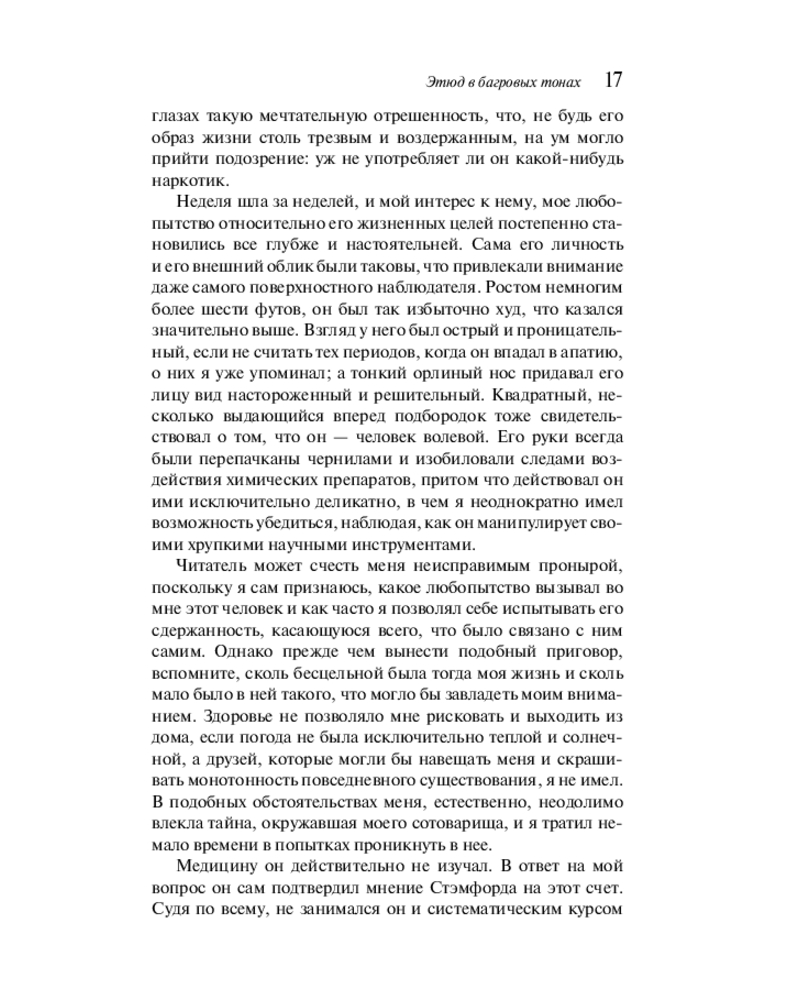 Этюд в багровых тонах 17

глазах такую мечтательную отрешенность, что, не будь его образ жизни столь трезвым и воздержанным, на ум могло прийти подозрение: уж не употребляет ли он какой-нибудь наркотик.

Неделя шла за неделей, и мой интерес к нему, мое любопытство относительно его жизненных целей постепенно становились все глубже и настоятельней. Сама его личность и его внешний облик были таковы, что привлекали внимание даже самого поверхностного наблюдателя. Ростом немногим более шести футов, он был так избыточно худ, что казался значительно выше. Взгляд у него был острый и проницательный, если не считать тех периодов, когда он впадал в апатию, о них я уже упоминал; а тонкий орлиный нос придавал его лицу вид настороженный и решительный. Квадратный, несколько выдающийся вперед подбородок тоже свидетельствовал о том, что он — человек волевой. Его руки всегда были перепачканы чернилами и изобиловали следами воздействия химических препаратов, притом что действовал он ими исключительно деликатно, в чем я неоднократно имел возможность убедиться, наблюдая, как он манипулирует своими хрупкими научными инструментами.

Читатель может счесть меня неисправимым пронырой, поскольку я сам признаюсь, какое любопытство вызывал во мне этот человек и как часто я позволял себе испытывать его сдержанность, касающуюся всего, что было связано с ним самим. Однако прежде чем вынести подобный приговор, вспомните, сколь бесцельной была тогда моя жизнь и сколь мало было в ней такого, что могло бы завладеть моим вниманием. Здоровье не позволяло мне рисковать и выходить из дома, если погода не была исключительно теплой и солнечной, а друзей, которые могли бы навещать меня и скрашивать монотонность повседневного существования, я не имел. В подобных обстоятельствах меня, естественно, неодолимо влекла тайна, окружавшая моего сотоварища, и я тратил немало времени в попытках проникнуть в нее.

Медицину он действительно не изучал. В ответ на мой вопрос он сам подтвердил мнение Стэмфорда на этот счет. Судя по всему, не занимался он и систематическим курсом